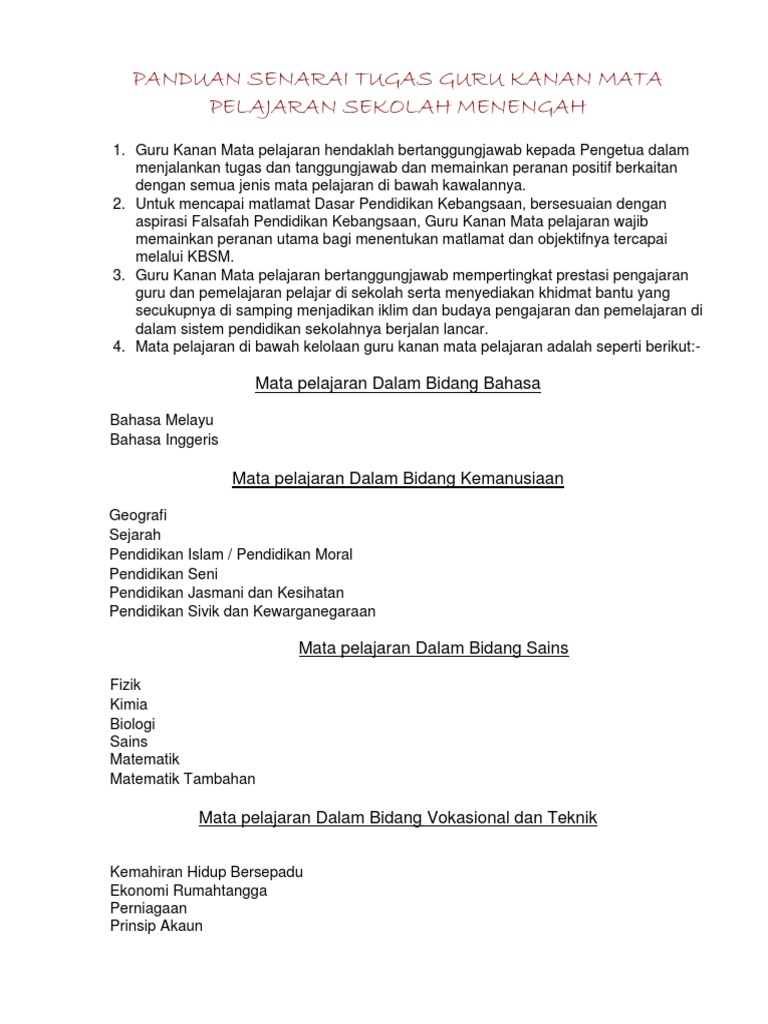 PANDUAN SENARAI TUGAS GURU KANAN MATA PELAJARAN SEKOLAH MENENGAH

1. Guru Kanan Mata pelajaran hendaklah bertanggungjawab kepada Pengetua dalam menjalankan tugas dan tanggungjawab dan memainkan peranan positif berkaitan dengan semua jenis mata pelajaran di bawah kawalannya.
2. Untuk mencapai matlamat Dasar Pendidikan Kebangsaan, bersesuaian dengan aspirasi Falsafah Pendidikan Kebangsaan, Guru Kanan Mata pelajaran wajib memainkan peranan utama bagi menentukan matlamat dan objektifnya tercapai melalui KBSM.
3. Guru Kanan Mata pelajaran bertanggungjawab mempertingkat prestasi pengajaran guru dan pemelajaran pelajar di sekolah serta menyediakan khidmat bantu yang secukupnya di samping menjadikan iklim dan budaya pengajaran dan pemelajaran di dalam sistem pendidikan sekolahnya berjalan lancar.
4. Mata pelajaran di bawah kelolaan guru kanan mata pelajaran adalah seperti berikut:-

Mata pelajaran Dalam Bidang Bahasa

Bahasa Melayu
Bahasa Inggeris

Mata pelajaran Dalam Bidang Kemanusiaan

Geografi
Sejarah
Pendidikan Islam / Pendidikan Moral
Pendidikan Seni
Pendidikan Jasmani dan Kesihatan
Pendidikan Sivik dan Kewarganegaraan

Mata pelajaran Dalam Bidang Sains

Fizik
Kimia
Biologi
Sains
Matematik
Matematik Tambahan

Mata pelajaran Dalam Bidang Vokasional dan Teknik

Kemahiran Hidup Bersepadu
Ekonomi Rumahtangga
Perniagaan
Prinsip Akaun